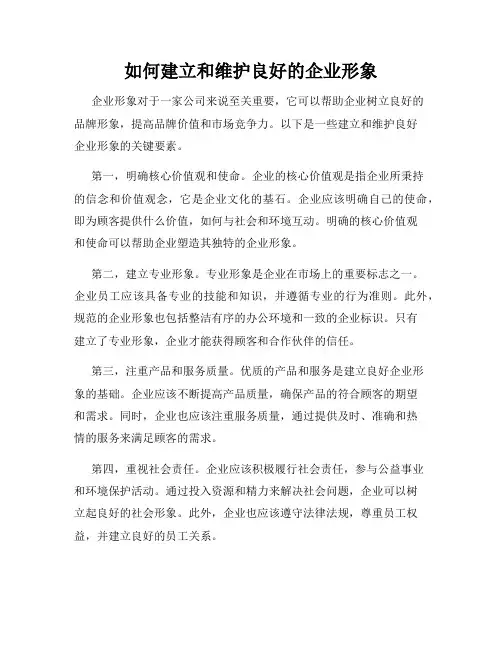 如何建立和维护良好的企业形象

企业形象对于一家公司来说至关重要，它可以帮助企业树立良好的品牌形象，提高品牌价值和市场竞争力。以下是一些建立和维护良好企业形象的关键要素。

第一，明确核心价值观和使命。企业的核心价值观是指企业所秉持的信念和价值观念，它是企业文化的基石。企业应该明确自己的使命，即为顾客提供什么价值，如何与社会和环境互动。明确的核心价值观和使命可以帮助企业塑造其独特的企业形象。

第二，建立专业形象。专业形象是企业在市场上的重要标志之一。企业员工应该具备专业的技能和知识，并遵循专业的行为准则。此外，规范的企业形象也包括整洁有序的办公环境和一致的企业标识。只有建立了专业形象，企业才能获得顾客和合作伙伴的信任。

第三，注重产品和服务质量。优质的产品和服务是建立良好企业形象的基础。企业应该不断提高产品质量，确保产品的符合顾客的期望和需求。同时，企业也应该注重服务质量，通过提供及时、准确和热情的服务来满足顾客的需求。

第四，重视社会责任。企业应该积极履行社会责任，参与公益事业和环境保护活动。通过投入资源和精力来解决社会问题，企业可以树立起良好的社会形象。此外，企业也应该遵守法律法规，尊重员工权益，并建立良好的员工关系。